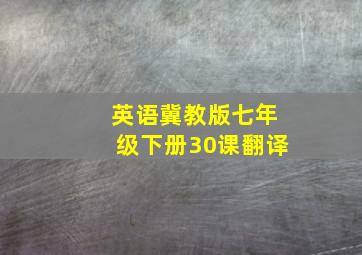 英语冀教版七年级下册30课翻译